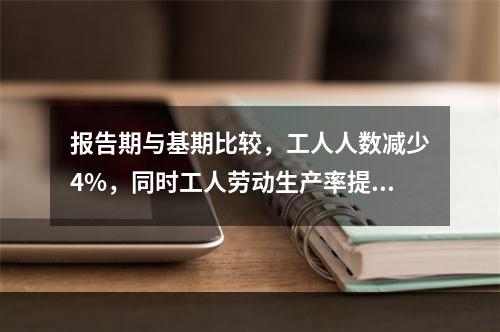 报告期与基期比较，工人人数减少4%，同时工人劳动生产率提...